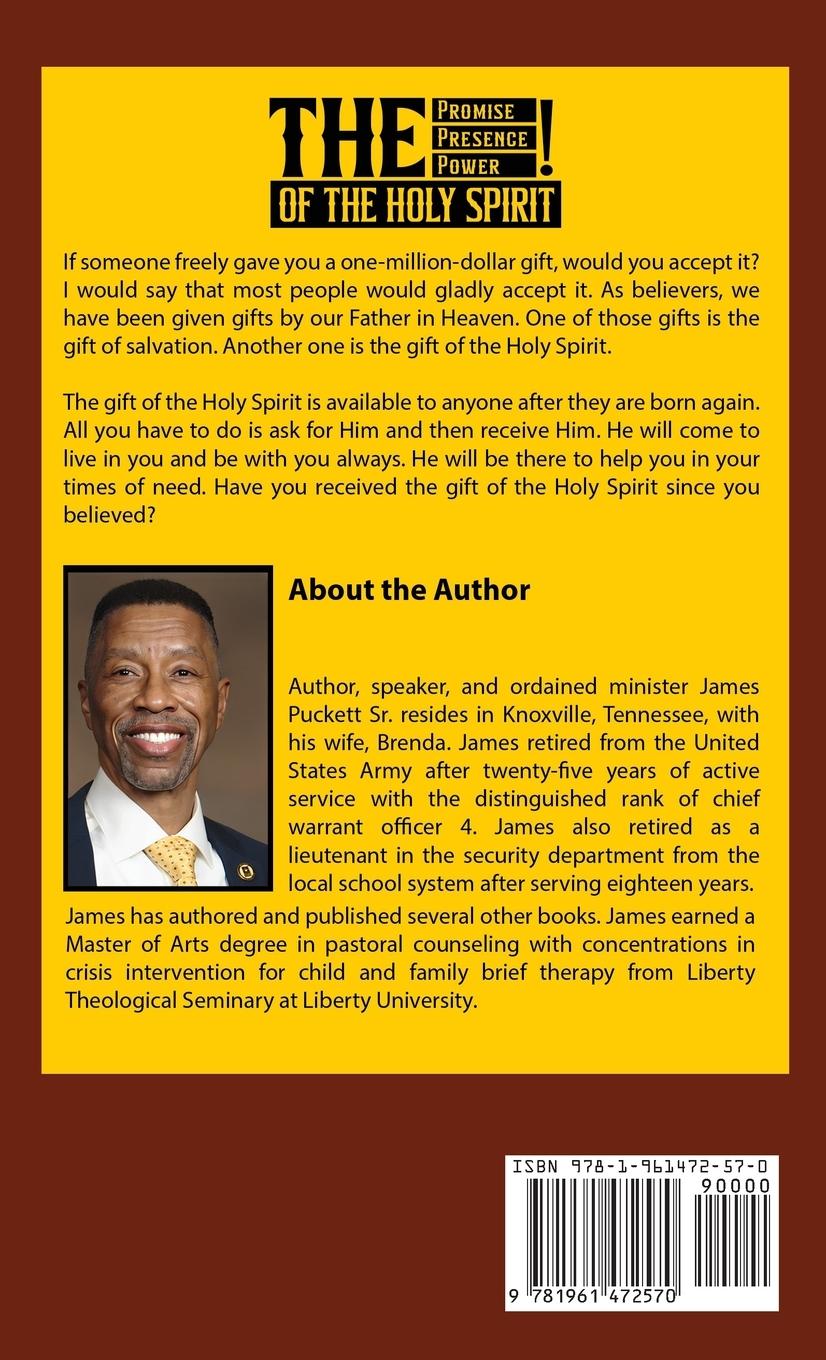 THE
PROMISE
PRESENCE
POWER
!
OF THE HOLY SPIRIT

If someone freely gave you a one-million-dollar gift, would you accept it? I would say that most people would gladly accept it. As believers, we have been given gifts by our Father in Heaven. One of those gifts is the gift of salvation. Another one is the gift of the Holy Spirit.

The gift of the Holy Spirit is available to anyone after they are born again. All you have to do is ask for Him and then receive Him. He will come to live in you and be with you always. He will be there to help you in your times of need. Have you received the gift of the Holy Spirit since you believed?

About the Author

Author, speaker, and ordained minister James Puckett Sr. resides in Knoxville, Tennessee, with his wife, Brenda. James retired from the United States Army after twenty-five years of active service with the distinguished rank of chief warrant officer 4. James also retired as a lieutenant in the security department from the local school system after serving eighteen years. James has authored and published several other books. James earned a Master of Arts degree in pastoral counseling with concentrations in crisis intervention for child and family brief therapy from Liberty Theological Seminary at Liberty University.

ISBN 978-1-961472-57-0
90000
9 781961 472570